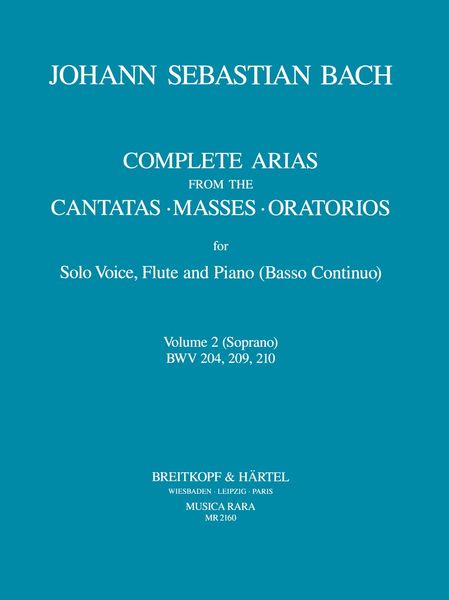 JOHANN SEBASTIAN BACH

COMPLETE ARIAS
FROM THE
CANTATAS · MASSES · ORATORIOS

for

Solo Voice, Flute and Piano (Basso Continuo)

Volume 2 (Soprano)
BWV 204, 209, 210

BREITKOPF & HÄRTEL
WIESBADEN · LEIPZIG · PARIS
MUSICA RARA
MR 2160